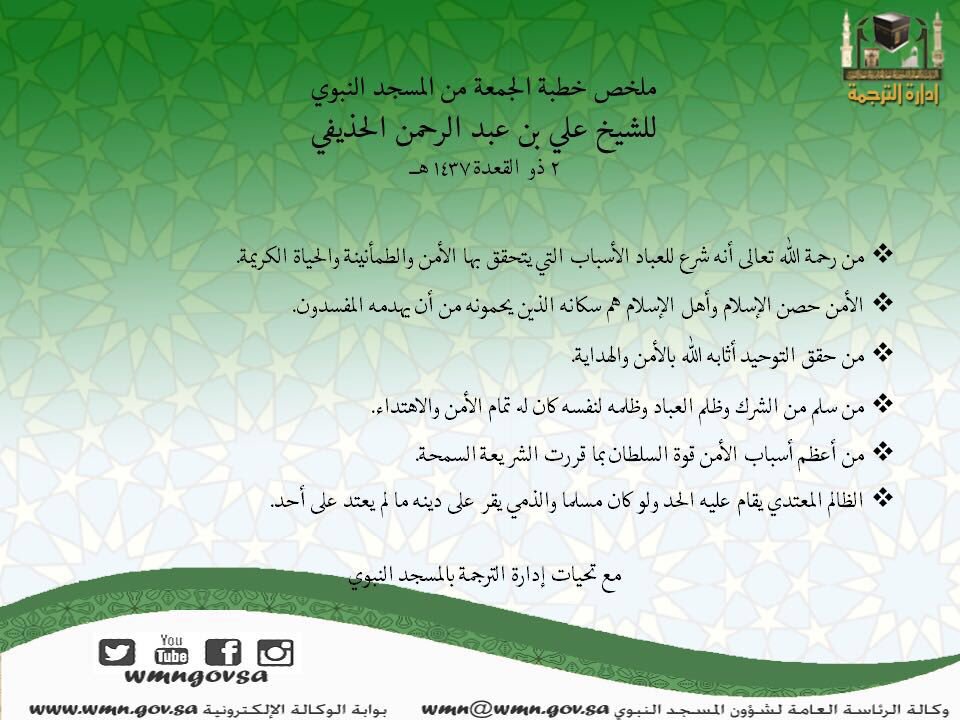 إدارة الترجمة

ملخص خطبة الجمعة من المسجد النبوي
للشيخ علي بن عبد الرحمن الحذيفي
٢ ذو القعدة ١٤٣٧ هـ

❖ من رحمة الله تعالى أنه شرع للعباد الأسباب التي يتحقق بها الأمن والطمأنينة والحياة الكريمة.

❖ الأمن حصن الإسلام وأهل الإسلام هم سكانه الذين يحمونه من أن يهدمه المفسدون.

❖ من حقق التوحيد أثابه الله بالأمن والهداية.

❖ من سلم من الشرك وظلم العباد وظلمه لنفسه كان له تمام الأمن والاهتداء.

❖ من أعظم أسباب الأمن قوة السلطان بما قررت الشريعة السمحة.

❖ الظالم المعتدي يقام عليه الحد ولو كان مسلما والذمي يقر على دينه ما لم يعتد على أحد.

مع تحيات إدارة الترجمة بالمسجد النبوي

You Tube

wmngovsa

وكالة الرئاسة العامة لشؤون المسجد النبوي wmn@wmn.gov.sa بوابة الوكالة الإلكترونية www.wmn.gov.sa